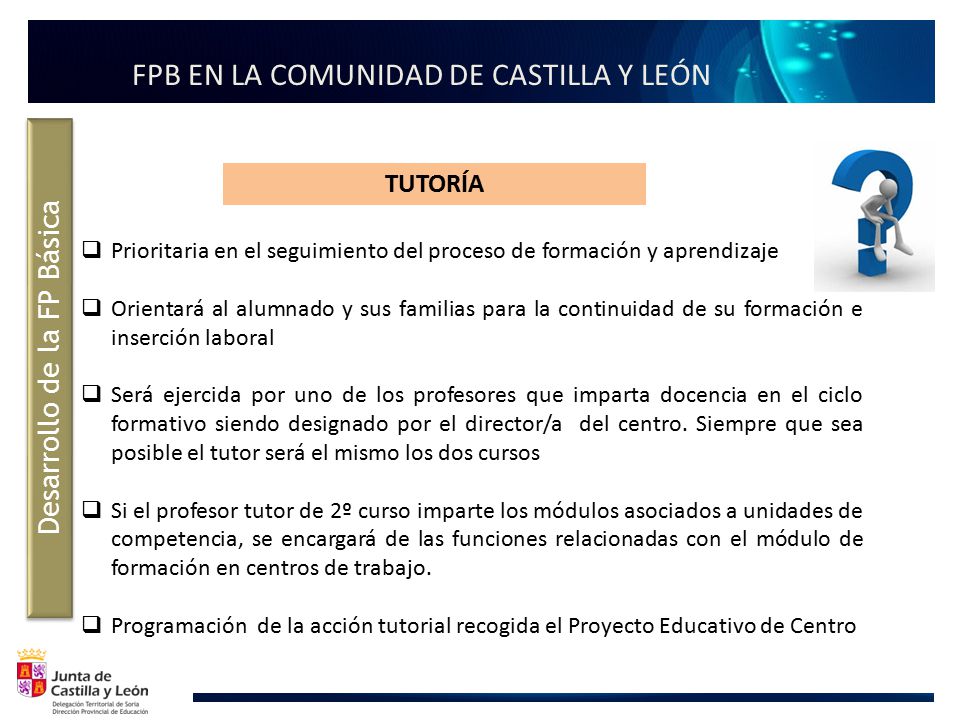 FPB EN LA COMUNIDAD DE CASTILLA Y LEÓN

Desarrollo de la FP Básica

TUTORÍA

❑ Prioritaria en el seguimiento del proceso de formación y aprendizaje

❑ Orientará al alumnado y sus familias para la continuidad de su formación e inserción laboral

❑ Será ejercida por uno de los profesores que imparta docencia en el ciclo formativo siendo designado por el director/a del centro. Siempre que sea posible el tutor será el mismo los dos cursos

❑ Si el profesor tutor de 2º curso imparte los módulos asociados a unidades de competencia, se encargará de las funciones relacionadas con el módulo de formación en centros de trabajo.

❑ Programación de la acción tutorial recogida el Proyecto Educativo de Centro

Junta de Castilla y León
Delegación Territorial de Soria
Dirección Provincial de Educación